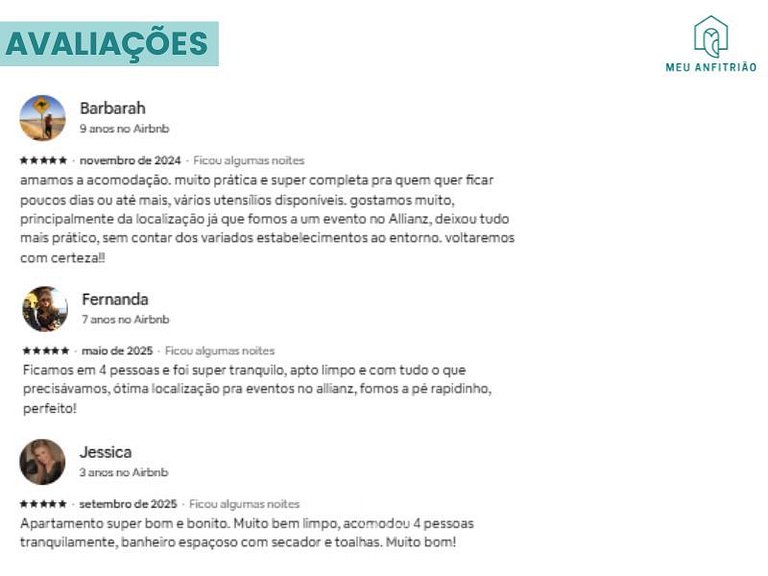 AVALIAÇÕES

MEU ANFITRIÃO

Barbarah
9 anos no Airbnb

★★★★★ · novembro de 2024 · Ficou algumas noites
amamos a acomodação. muito prática e super completa pra quem quer ficar poucos dias ou até mais, vários utensílios disponíveis. gostamos muito, principalmente da localização já que fomos a um evento no Allianz, deixou tudo mais prático, sem contar dos variados estabelecimentos ao entorno. voltaremos com certeza!!

Fernanda
7 anos no Airbnb

★★★★★ · maio de 2025 · Ficou algumas noites
Ficamos em 4 pessoas e foi super tranquilo, apto limpo e com tudo o que precisávamos, ótima localização pra eventos no allianz, fomos a pé rapidinho, perfeito!

Jessica
3 anos no Airbnb

★★★★★ · setembro de 2025 · Ficou algumas noites
Apartamento super bom e bonito. Muito bem limpo, acomodou 4 pessoas tranquilamente, banheiro espaçoso com secador e toalhas. Muito bom!